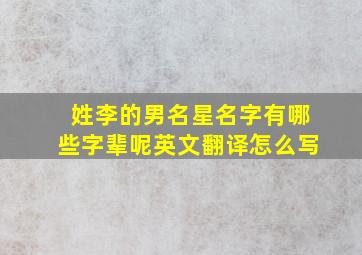 姓李的男名星名字有哪些字辈呢英文翻译怎么写